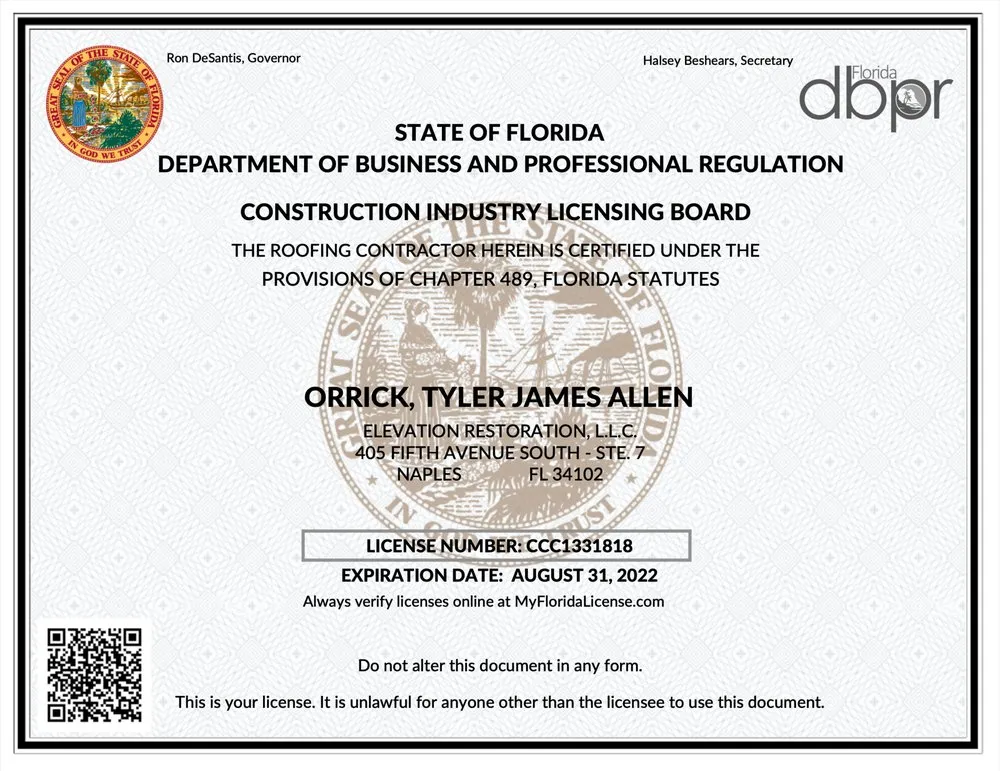 GREAT SEAL OF THE STATE OF FLORIDA
IN GOD WE TRUST

Ron DeSantis, Governor

Halsey Beshears, Secretary

Florida
dbpr

STATE OF FLORIDA
DEPARTMENT OF BUSINESS AND PROFESSIONAL REGULATION

CONSTRUCTION INDUSTRY LICENSING BOARD

THE ROOFING CONTRACTOR HEREIN IS CERTIFIED UNDER THE PROVISIONS OF CHAPTER 489, FLORIDA STATUTES

ORRICK, TYLER JAMES ALLEN
ELEVATION RESTORATION, L.L.C.
405 FIFTH AVENUE SOUTH - STE. 7
NAPLES FL 34102

LICENSE NUMBER: CCC1331818

EXPIRATION DATE: AUGUST 31, 2022

Always verify licenses online at MyFloridaLicense.com

Do not alter this document in any form.

This is your license. It is unlawful for anyone other than the licensee to use this document.